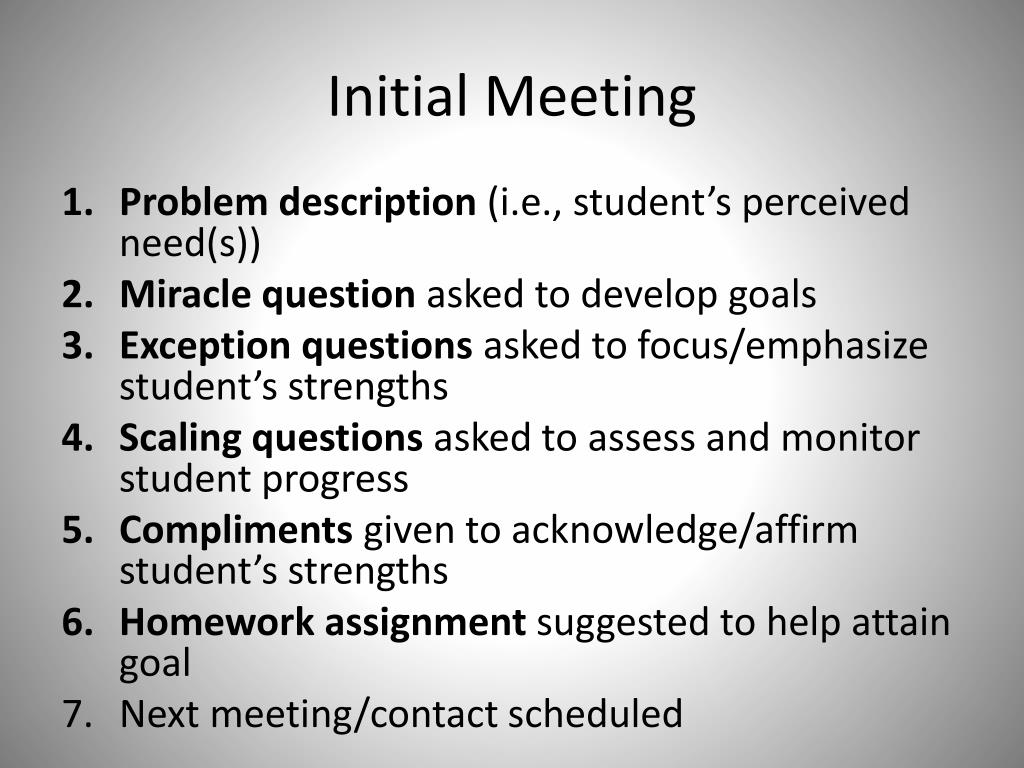 Initial Meeting

1. Problem description (i.e., student's perceived need(s))
2. Miracle question asked to develop goals
3. Exception questions asked to focus/emphasize student's strengths
4. Scaling questions asked to assess and monitor student progress
5. Compliments given to acknowledge/affirm student's strengths
6. Homework assignment suggested to help attain goal
7. Next meeting/contact scheduled